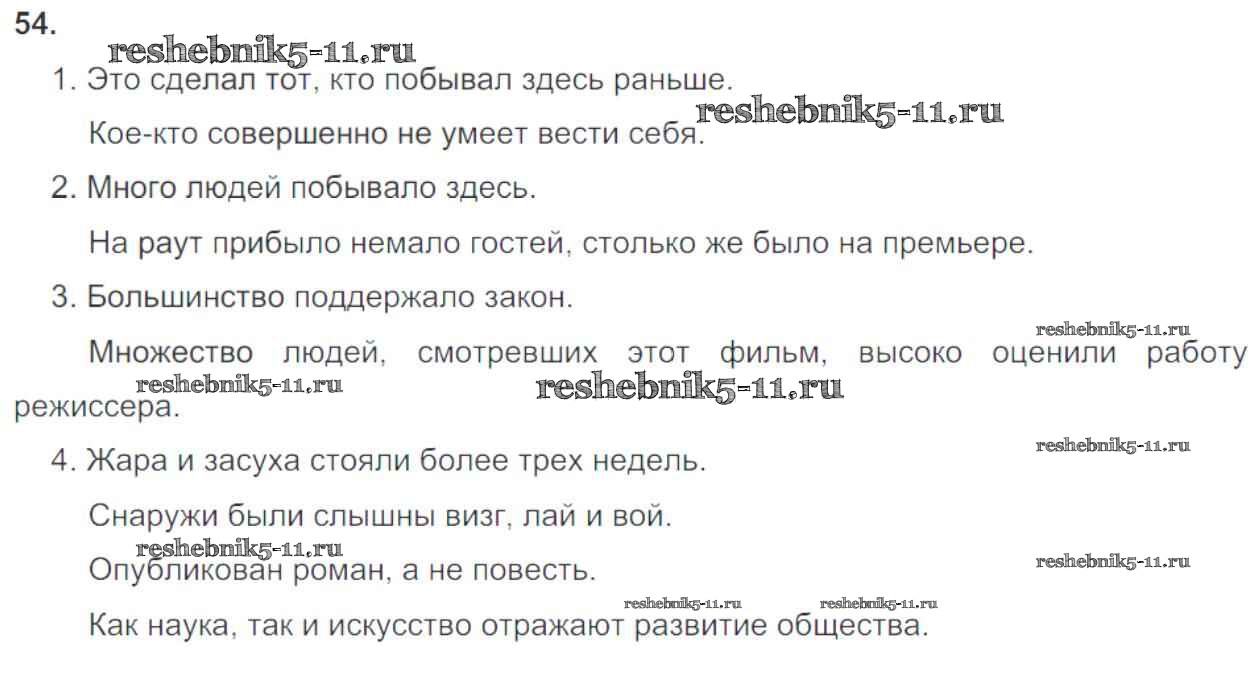 54.

1. Это сделал тот, кто побывал здесь раньше.

Кое-кто совершенно не умеет вести себя.

2. Много людей побывало здесь.

На раут прибыло немало гостей, столько же было на премьере.

3. Большинство поддержало закон.

Множество людей, смотревших этот фильм, высоко оценили работу режиссера.

4. Жара и засуха стояли более трех недель.

Снаружи были слышны визг, лай и вой.

Опубликован роман, а не повесть.

Как наука, так и искусство отражают развитие общества.

reshebnik5-11.ru